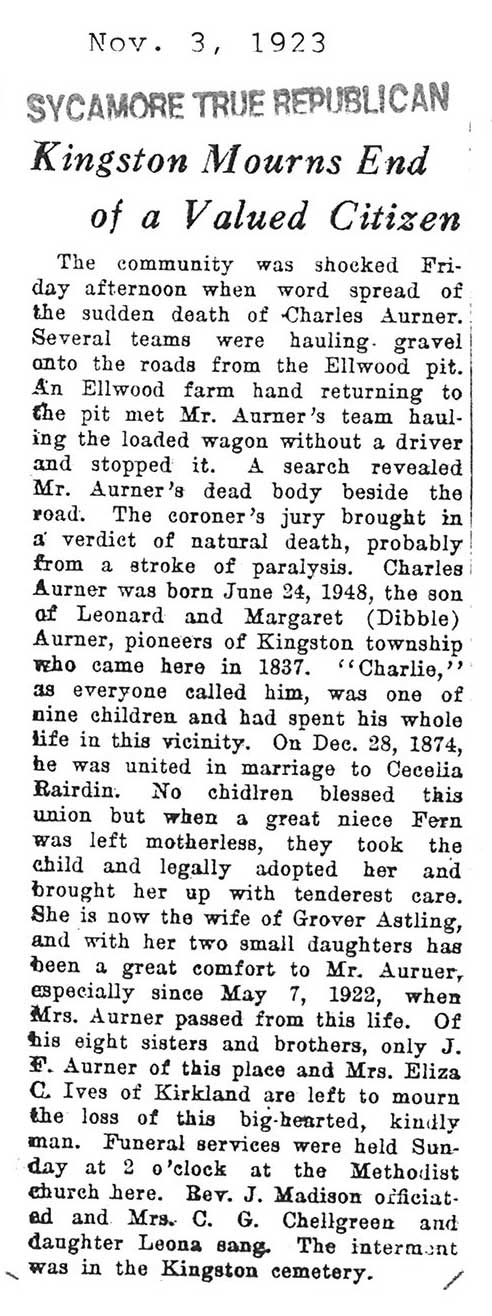 Nov. 3, 1923

SYCAMORE TRUE REPUBLICAN

Kingston Mourns End of a Valued Citizen

The community was shocked Friday afternoon when word spread of the sudden death of Charles Aurner. Several teams were hauling gravel onto the roads from the Ellwood pit. An Ellwood farm hand returning to the pit met Mr. Aurner's team hauling the loaded wagon without a driver and stopped it. A search revealed Mr. Aurner's dead body beside the road. The coroner's jury brought in a verdict of natural death, probably from a stroke of paralysis. Charles Aurner was born June 24, 1948, the son of Leonard and Margaret (Dibble) Aurner, pioneers of Kingston township who came here in 1837. "Charlie," as everyone called him, was one of nine children and had spent his whole life in this vicinity. On Dec. 28, 1874, he was united in marriage to Cecelia Rairdin. No chidlren blessed this union but when a great niece Fern was left motherless, they took the child and legally adopted her and brought her up with tenderest care. She is now the wife of Grover Astling, and with her two small daughters has been a great comfort to Mr. Aurner, especially since May 7, 1922, when Mrs. Aurner passed from this life. Of his eight sisters and brothers, only J. F. Aurner of this place and Mrs. Eliza C. Ives of Kirkland are left to mourn the loss of this big-hearted, kindly man. Funeral services were held Sunday at 2 o'clock at the Methodist church here. Rev. J. Madison officiated and Mrs. C. G. Chellgreen and daughter Leona sang. The interment was in the Kingston cemetery.